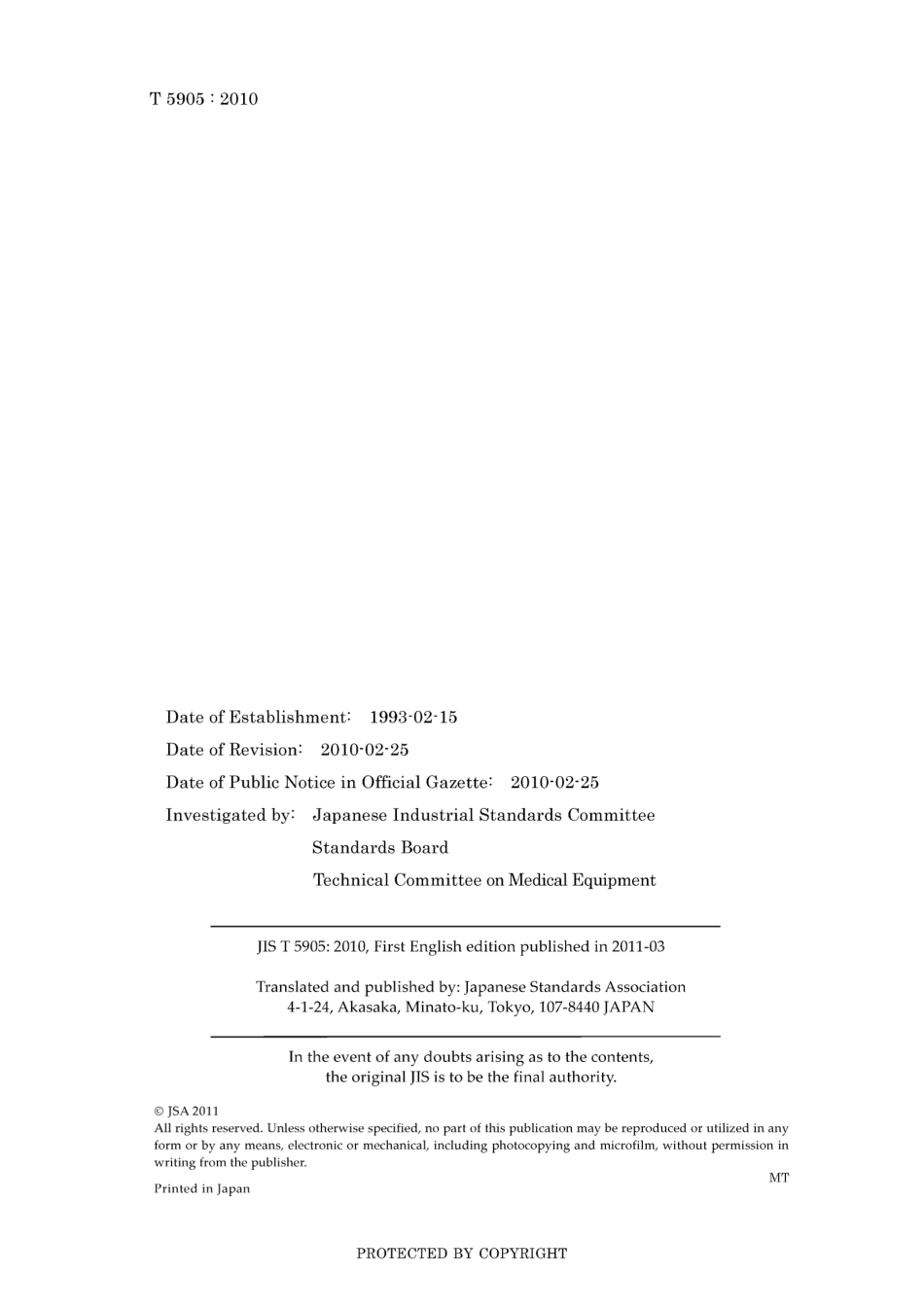 T 5905 : 2010

Date of Establishment: 1993-02-15

Date of Revision: 2010-02-25

Date of Public Notice in Official Gazette: 2010-02-25

Investigated by: Japanese Industrial Standards Committee
Standards Board
Technical Committee on Medical Equipment

JIS T 5905: 2010, First English edition published in 2011-03

Translated and published by: Japanese Standards Association
4-1-24, Akasaka, Minato-ku, Tokyo, 107-8440 JAPAN

In the event of any doubts arising as to the contents, the original JIS is to be the final authority.

© JSA 2011
All rights reserved. Unless otherwise specified, no part of this publication may be reproduced or utilized in any form or by any means, electronic or mechanical, including photocopying and microfilm, without permission in writing from the publisher.

Printed in Japan

MT

PROTECTED BY COPYRIGHT